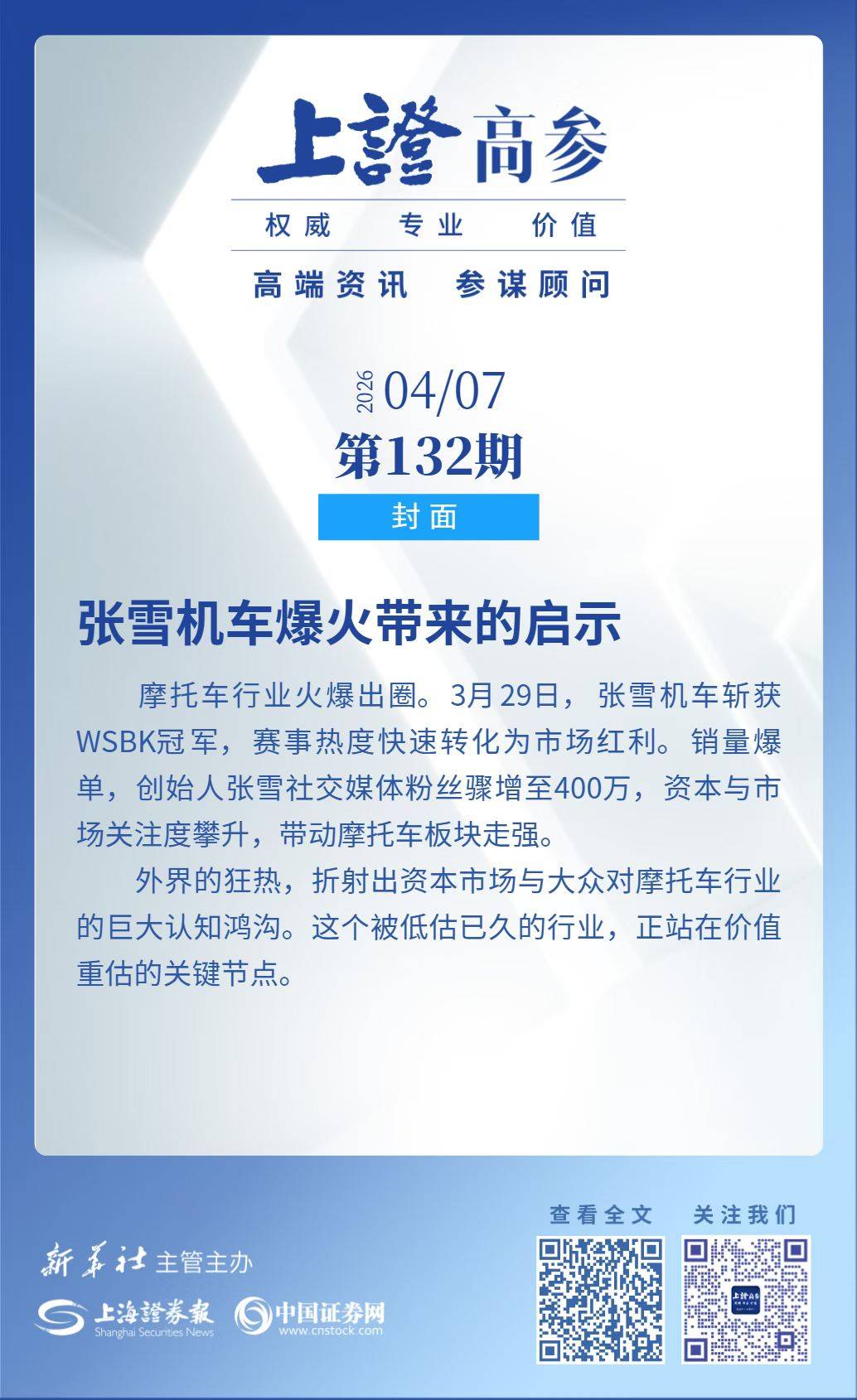 上證高参

权威 专业 价值

高端资讯 参谋顾问

2026 04/07

第132期

封面

张雪机车爆火带来的启示

摩托车行业火爆出圈。3月29日，张雪机车斩获WSBK冠军，赛事热度快速转化为市场红利。销量爆单，创始人张雪社交媒体粉丝骤增至400万，资本与市场关注度攀升，带动摩托车板块走强。

外界的狂热，折射出资本市场与大众对摩托车行业的巨大认知鸿沟。这个被低估已久的行业，正站在价值重估的关键节点。

新华社 主管主办

上海證券報
Shanghai Securities News

中国证券网
www.cnstock.com

查看全文

关注我们